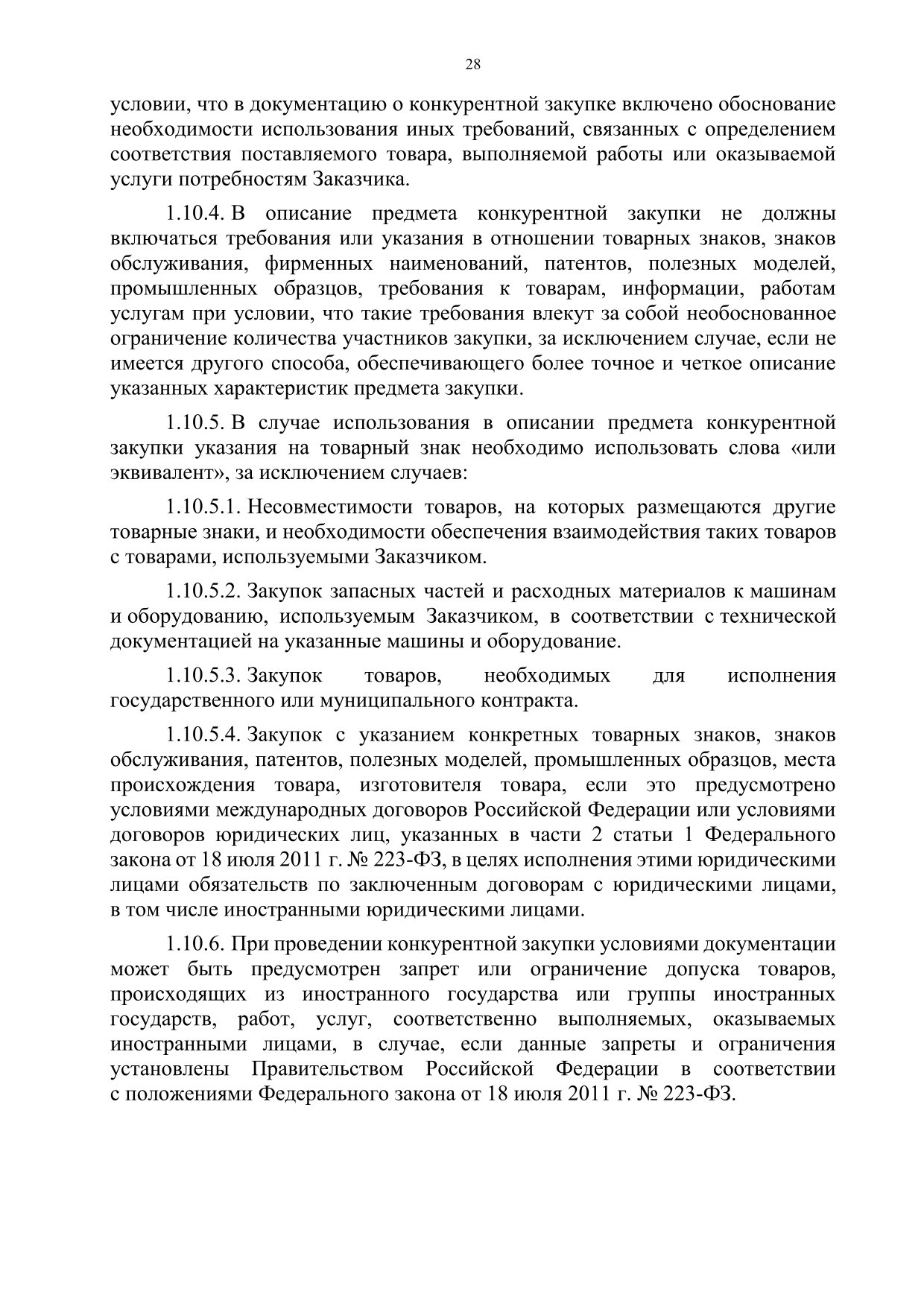 28

условии, что в документацию о конкурентной закупке включено обоснование необходимости использования иных требований, связанных с определением соответствия поставляемого товара, выполняемой работы или оказываемой услуги потребностям Заказчика.

1.10.4. В описание предмета конкурентной закупки не должны включаться требования или указания в отношении товарных знаков, знаков обслуживания, фирменных наименований, патентов, полезных моделей, промышленных образцов, требования к товарам, информации, работам услугам при условии, что такие требования влекут за собой необоснованное ограничение количества участников закупки, за исключением случае, если не имеется другого способа, обеспечивающего более точное и четкое описание указанных характеристик предмета закупки.

1.10.5. В случае использования в описании предмета конкурентной закупки указания на товарный знак необходимо использовать слова «или эквивалент», за исключением случаев:

1.10.5.1. Несовместимости товаров, на которых размещаются другие товарные знаки, и необходимости обеспечения взаимодействия таких товаров с товарами, используемыми Заказчиком.

1.10.5.2. Закупок запасных частей и расходных материалов к машинам и оборудованию, используемым Заказчиком, в соответствии с технической документацией на указанные машины и оборудование.

1.10.5.3. Закупок товаров, необходимых для исполнения государственного или муниципального контракта.

1.10.5.4. Закупок с указанием конкретных товарных знаков, знаков обслуживания, патентов, полезных моделей, промышленных образцов, места происхождения товара, изготовителя товара, если это предусмотрено условиями международных договоров Российской Федерации или условиями договоров юридических лиц, указанных в части 2 статьи 1 Федерального закона от 18 июля 2011 г. № 223-ФЗ, в целях исполнения этими юридическими лицами обязательств по заключенным договорам с юридическими лицами, в том числе иностранными юридическими лицами.

1.10.6. При проведении конкурентной закупки условиями документации может быть предусмотрен запрет или ограничение допуска товаров, происходящих из иностранного государства или группы иностранных государств, работ, услуг, соответственно выполняемых, оказываемых иностранными лицами, в случае, если данные запреты и ограничения установлены Правительством Российской Федерации в соответствии с положениями Федерального закона от 18 июля 2011 г. № 223-ФЗ.